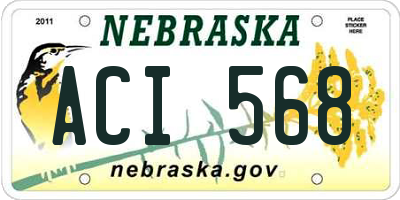 2011

NEBRASKA

PLACE STICKER HERE

ACI 568

nebraska.gov